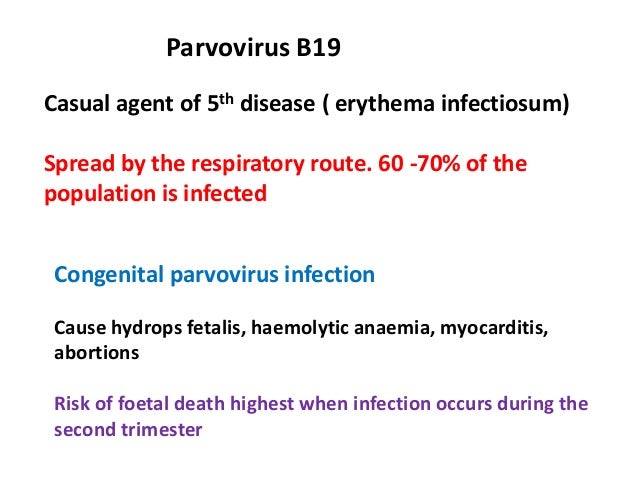 Parvovirus B19

Casual agent of 5th disease ( erythema infectiosum)

Spread by the respiratory route. 60 -70% of the population is infected

Congenital parvovirus infection

Cause hydrops fetalis, haemolytic anaemia, myocarditis, abortions

Risk of foetal death highest when infection occurs during the second trimester